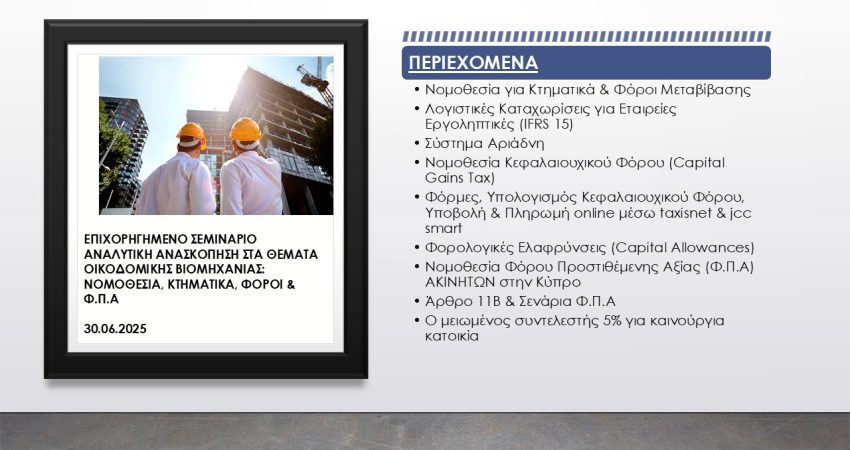 ΕΠΙΧΟΡΗΓΗΜΕΝΟ ΣΕΜΙΝΑΡΙΟ ΑΝΑΛΥΤΙΚΗ ΑΝΑΣΚΟΠΗΣΗ ΣΤΑ ΘΕΜΑΤΑ ΟΙΚΟΔΟΜΙΚΗΣ ΒΙΟΜΗΧΑΝΙΑΣ: ΝΟΜΟΘΕΣΙΑ, ΚΤΗΜΑΤΙΚΑ, ΦΟΡΟΙ & Φ.Π.Α

30.06.2025

ΠΕΡΙΕΧΟΜΕΝΑ

• Νομοθεσία για Κτηματικά & Φόροι Μεταβίβασης
• Λογιστικές Καταχωρίσεις για Εταιρείες Εργοληπτικές (IFRS 15)
• Σύστημα Αριάδνη
• Νομοθεσία Κεφαλαιουχικού Φόρου (Capital Gains Tax)
• Φόρμες, Υπολογισμός Κεφαλαιουχικού Φόρου, Υποβολή & Πληρωμή online μέσω taxisnet & jcc smart
• Φορολογικές Ελαφρύνσεις (Capital Allowances)
• Νομοθεσία Φόρου Προστιθέμενης Αξίας (Φ.Π.Α) ΑΚΙΝΗΤΩΝ στην Κύπρο
• Άρθρο 11Β & Σενάρια Φ.Π.Α
• Ο μειωμένος συντελεστής 5% για καινούργια κατοικία